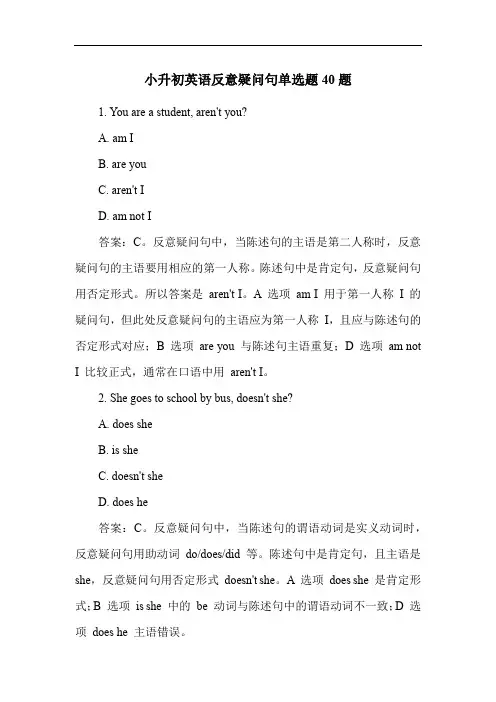 小升初英语反意疑问句单选题 40 题

1. You are a student, aren't you?

A. am I

B. are you

C. aren't I

D. am not I

答案：C。反意疑问句中，当陈述句的主语是第二人称时，反意疑问句的主语要用相应的第一人称。陈述句中是肯定句，反意疑问句用否定形式。所以答案是 aren't I。A 选项 am I 用于第一人称 I 的疑问句，但此处反意疑问句的主语应为第一人称 I，且应与陈述句的否定形式对应；B 选项 are you 与陈述句主语重复；D 选项 am not I 比较正式，通常在口语中用 aren't I。

2. She goes to school by bus, doesn't she?

A. does she

B. is she

C. doesn't she

D. does he

答案：C。反意疑问句中，当陈述句的谓语动词是实义动词时，反意疑问句用助动词 do/does/did 等。陈述句中是肯定句，且主语是 she，反意疑问句用否定形式 doesn't she。A 选项 does she 是肯定形式；B 选项 is she 中的 be 动词与陈述句中的谓语动词不一致；D 选项 does he 主语错误。